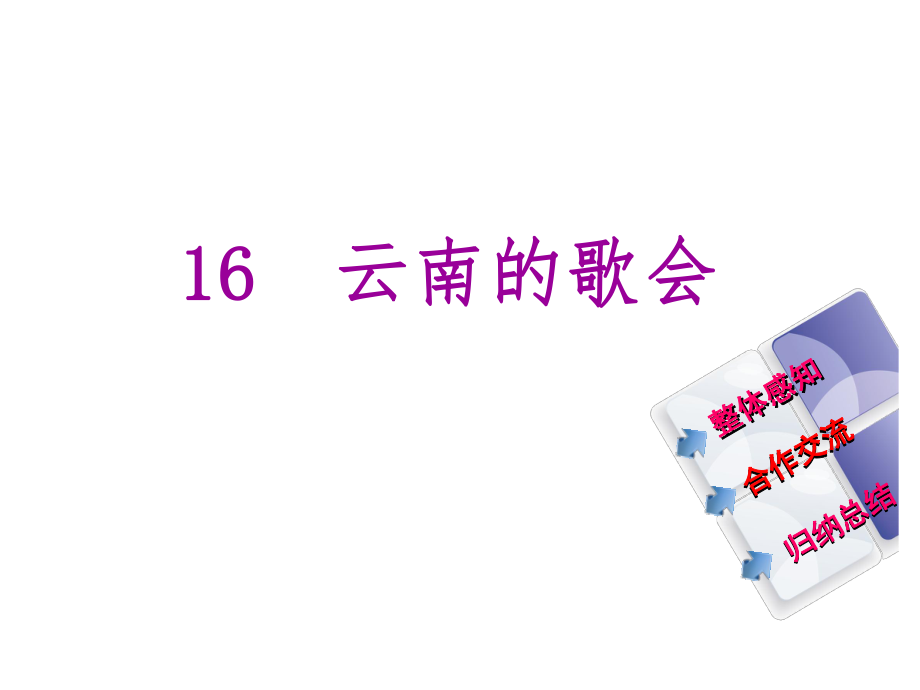 16　云南的歌会

整体感知

合作交流

归纳总结